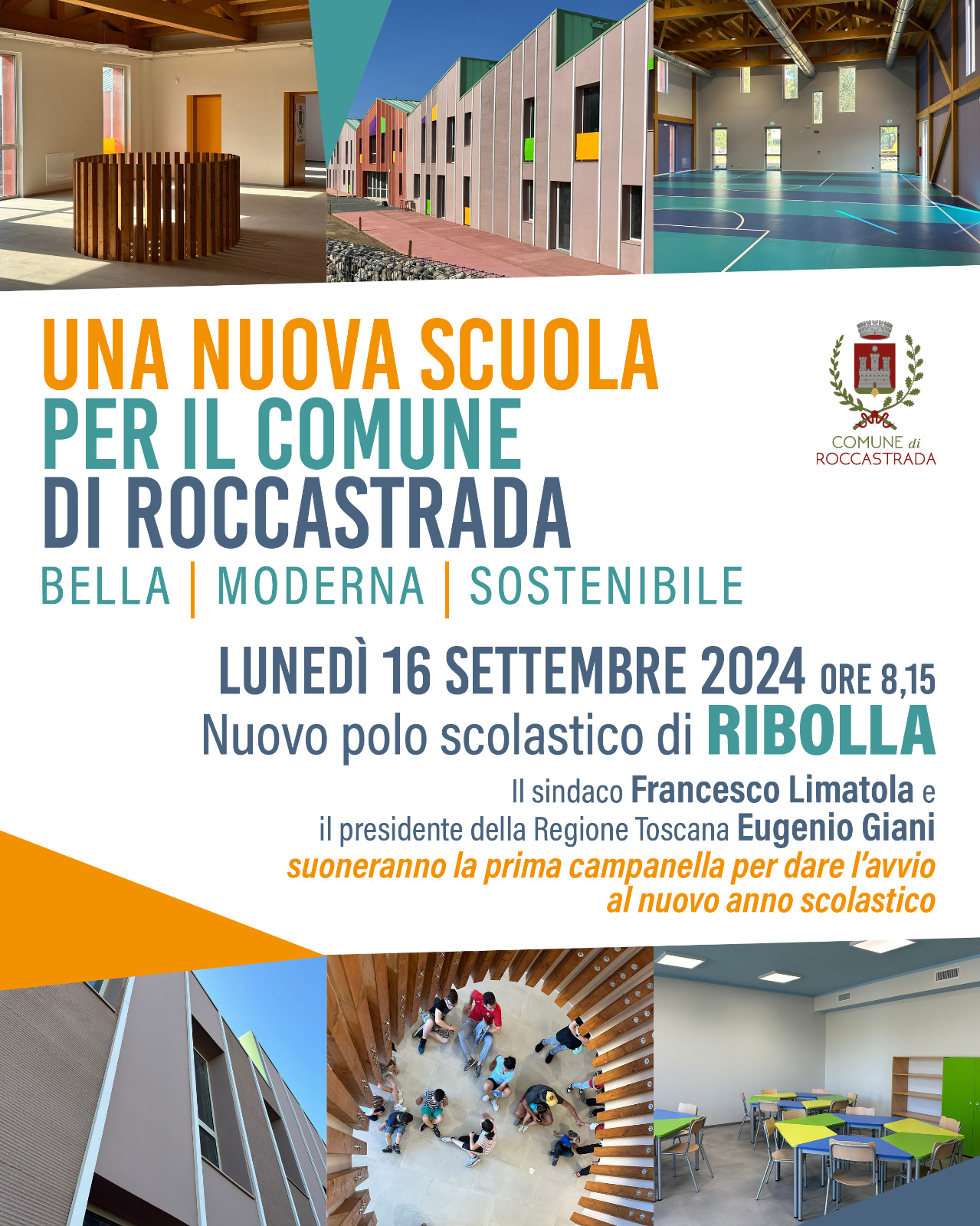 UNA NUOVA SCUOLA
PER IL COMUNE
DI ROCCASTRADA

COMUNE di
ROCCASTRADA

BELLA | MODERNA | SOSTENIBILE

LUNEDÌ 16 SETTEMBRE 2024 ORE 8,15
Nuovo polo scolastico di RIBOLLA

Il sindaco Francesco Limatola e
il presidente della Regione Toscana Eugenio Giani
suoneranno la prima campanella per dare l'avvio
al nuovo anno scolastico